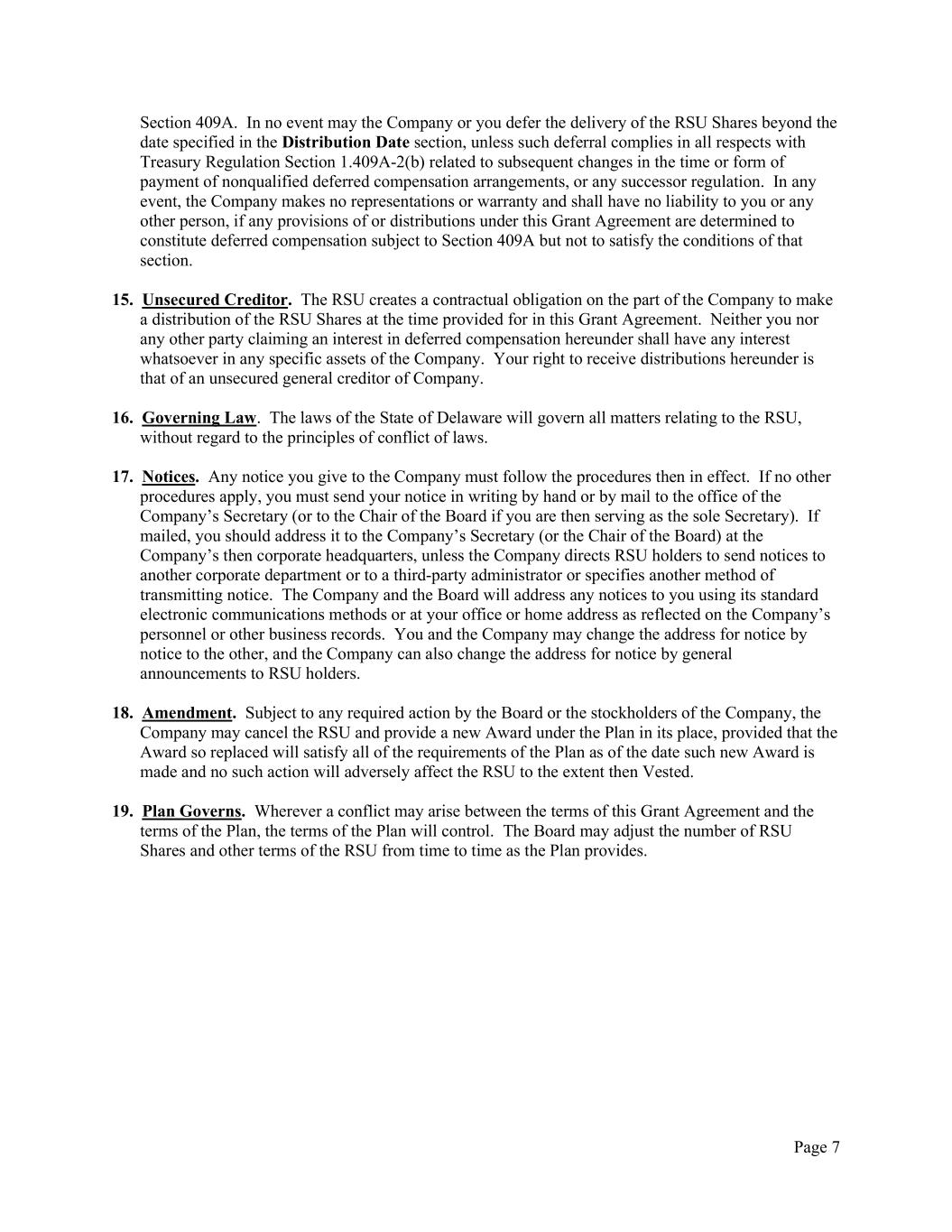 Section 409A. In no event may the Company or you defer the delivery of the RSU Shares beyond the date specified in the Distribution Date section, unless such deferral complies in all respects with Treasury Regulation Section 1.409A-2(b) related to subsequent changes in the time or form of payment of nonqualified deferred compensation arrangements, or any successor regulation. In any event, the Company makes no representations or warranty and shall have no liability to you or any other person, if any provisions of or distributions under this Grant Agreement are determined to constitute deferred compensation subject to Section 409A but not to satisfy the conditions of that section.

15. Unsecured Creditor. The RSU creates a contractual obligation on the part of the Company to make a distribution of the RSU Shares at the time provided for in this Grant Agreement. Neither you nor any other party claiming an interest in deferred compensation hereunder shall have any interest whatsoever in any specific assets of the Company. Your right to receive distributions hereunder is that of an unsecured general creditor of Company.

16. Governing Law. The laws of the State of Delaware will govern all matters relating to the RSU, without regard to the principles of conflict of laws.

17. Notices. Any notice you give to the Company must follow the procedures then in effect. If no other procedures apply, you must send your notice in writing by hand or by mail to the office of the Company's Secretary (or to the Chair of the Board if you are then serving as the sole Secretary). If mailed, you should address it to the Company's Secretary (or the Chair of the Board) at the Company's then corporate headquarters, unless the Company directs RSU holders to send notices to another corporate department or to a third-party administrator or specifies another method of transmitting notice. The Company and the Board will address any notices to you using its standard electronic communications methods or at your office or home address as reflected on the Company's personnel or other business records. You and the Company may change the address for notice by notice to the other, and the Company can also change the address for notice by general announcements to RSU holders.

18. Amendment. Subject to any required action by the Board or the stockholders of the Company, the Company may cancel the RSU and provide a new Award under the Plan in its place, provided that the Award so replaced will satisfy all of the requirements of the Plan as of the date such new Award is made and no such action will adversely affect the RSU to the extent then Vested.

19. Plan Governs. Wherever a conflict may arise between the terms of this Grant Agreement and the terms of the Plan, the terms of the Plan will control. The Board may adjust the number of RSU Shares and other terms of the RSU from time to time as the Plan provides.

Page 7